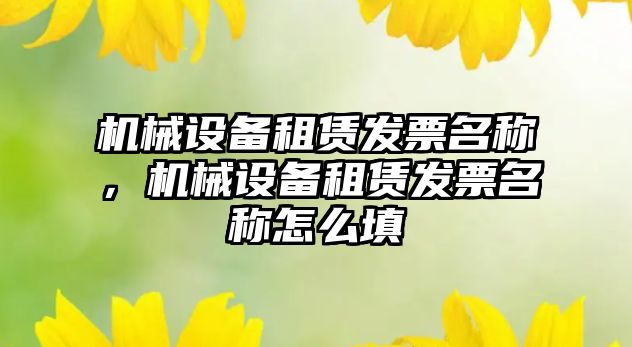 机械设备租赁发票名称，机械设备租赁发票名称怎么填